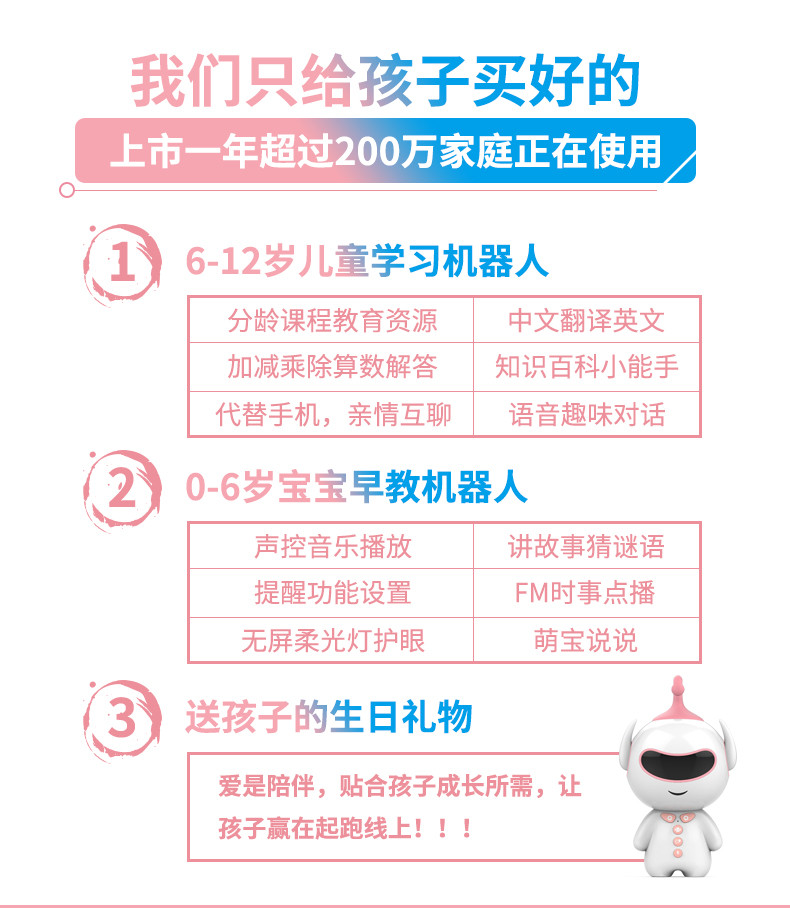 我们只给孩子买好的

上市一年超过200万家庭正在使用

1 6-12岁儿童学习机器人

| 分龄课程教育资源 | 中文翻译英文 |
|---|---|
| 加减乘除算数解答 | 知识百科小能手 |
| 代替手机，亲情互聊 | 语音趣味对话 |

2 0-6岁宝宝早教机器人

| 声控音乐播放 | 讲故事猜谜语 |
|---|---|
| 提醒功能设置 | FM时事点播 |
| 无屏柔光灯护眼 | 萌宝说说 |

3 送孩子的生日礼物

爱是陪伴，贴合孩子成长所需，让孩子赢在起跑线上！！！